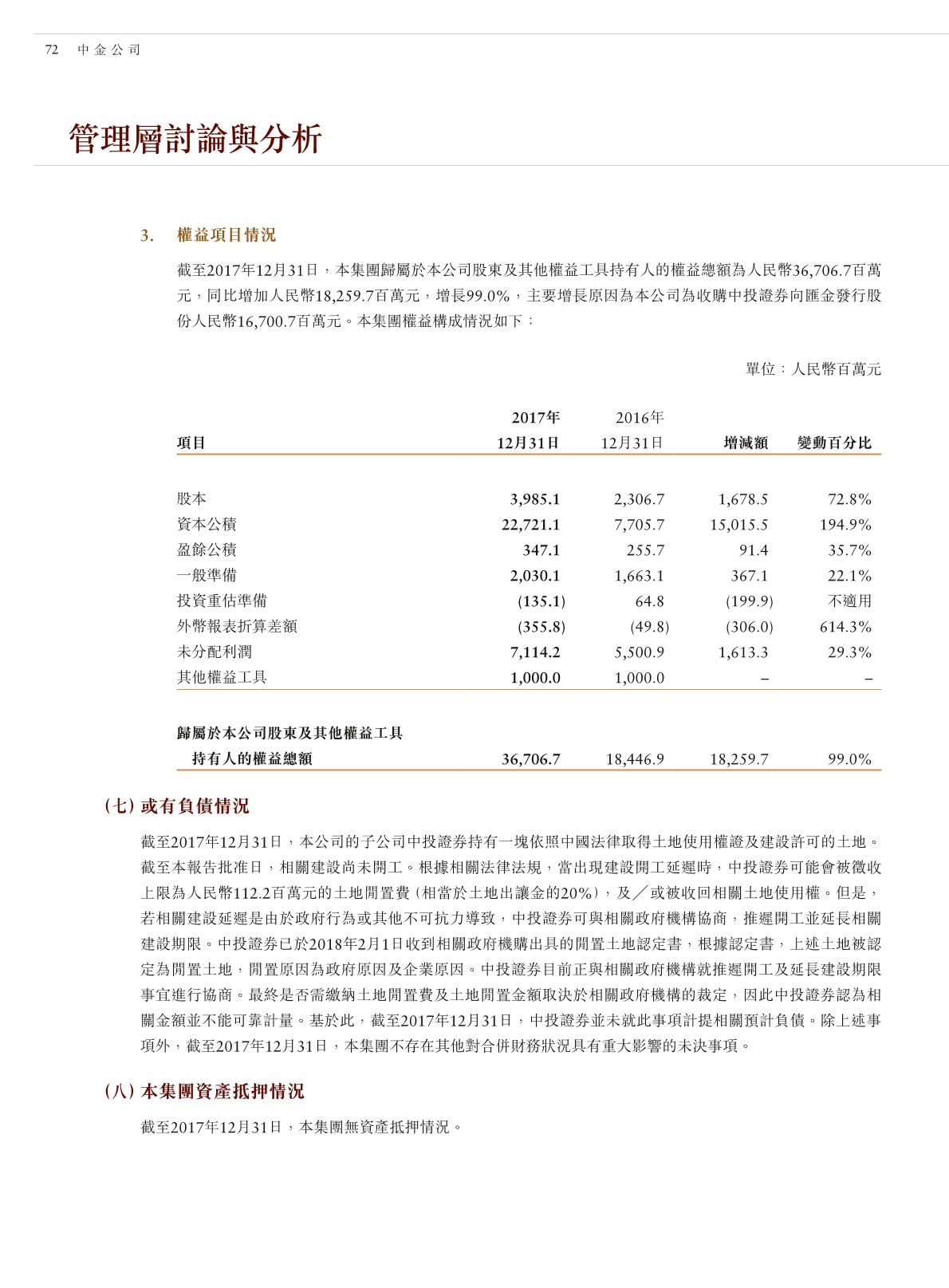 72 中金公司

管理層討論與分析

3. 權益項目情況

截至2017年12月31日，本集團歸屬於本公司股東及其他權益工具持有人的權益總額為人民幣36,706.7百萬元，同比增加人民幣18,259.7百萬元，增長99.0%，主要增長原因為本公司為收購中投證券向匯金發行股份人民幣16,700.7百萬元。本集團權益構成情況如下：

單位：人民幣百萬元

| 項目 | 2017年 12月31日 | 2016年 12月31日 | 增減額 | 變動百分比 |
|---|---|---|---|---|
| 股本 | 3,985.1 | 2,306.7 | 1,678.5 | 72.8% |
| 資本公積 | 22,721.1 | 7,705.7 | 15,015.5 | 194.9% |
| 盈餘公積 | 347.1 | 255.7 | 91.4 | 35.7% |
| 一般準備 | 2,030.1 | 1,663.1 | 367.1 | 22.1% |
| 投資重估準備 | (135.1) | 64.8 | (199.9) | 不適用 |
| 外幣報表折算差額 | (355.8) | (49.8) | (306.0) | 614.3% |
| 未分配利潤 | 7,114.2 | 5,500.9 | 1,613.3 | 29.3% |
| 其他權益工具 | 1,000.0 | 1,000.0 | – | – |
| 歸屬於本公司股東及其他權益工具持有人的權益總額 | 36,706.7 | 18,446.9 | 18,259.7 | 99.0% |

(七) 或有負債情況

截至2017年12月31日，本公司的子公司中投證券持有一塊依照中國法律取得土地使用權證及建設許可的土地。截至本報告批准日，相關建設尚未開工。根據相關法律法規，當出現建設開工延遲時，中投證券可能會被徵收上限為人民幣112.2百萬元的土地閒置費(相當於土地出讓金的20%)，及／或被收回相關土地使用權。但是，若相關建設延遲是由於政府行為或其他不可抗力導致，中投證券可與相關政府機構協商，推遲開工並延長相關建設期限。中投證券已於2018年2月1日收到相關政府機購出具的閒置土地認定書，根據認定書，上述土地被認定為閒置土地，閒置原因為政府原因及企業原因。中投證券目前正與相關政府機構就推遲開工及延長建設期限事宜進行協商。最終是否需繳納土地閒置費及土地閒置金額取決於相關政府機構的裁定，因此中投證券認為相關金額並不能可靠計量。基於此，截至2017年12月31日，中投證券並未就此事項計提相關預計負債。除上述事項外，截至2017年12月31日，本集團不存在其他對合併財務狀況具有重大影響的未決事項。

(八) 本集團資產抵押情況

截至2017年12月31日，本集團無資產抵押情況。